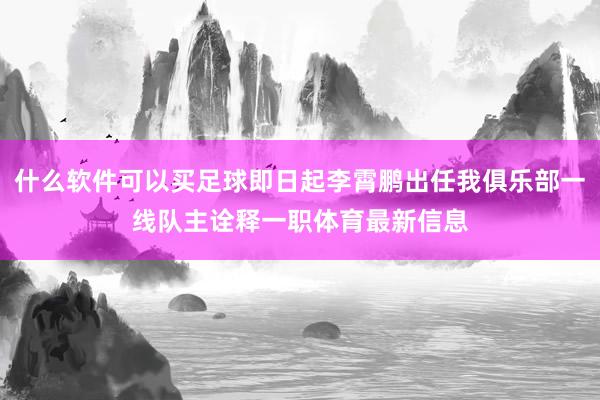 什么软件可以买足球即日起李霄鹏出任我俱乐部一线队主诠释一职体育最新信息